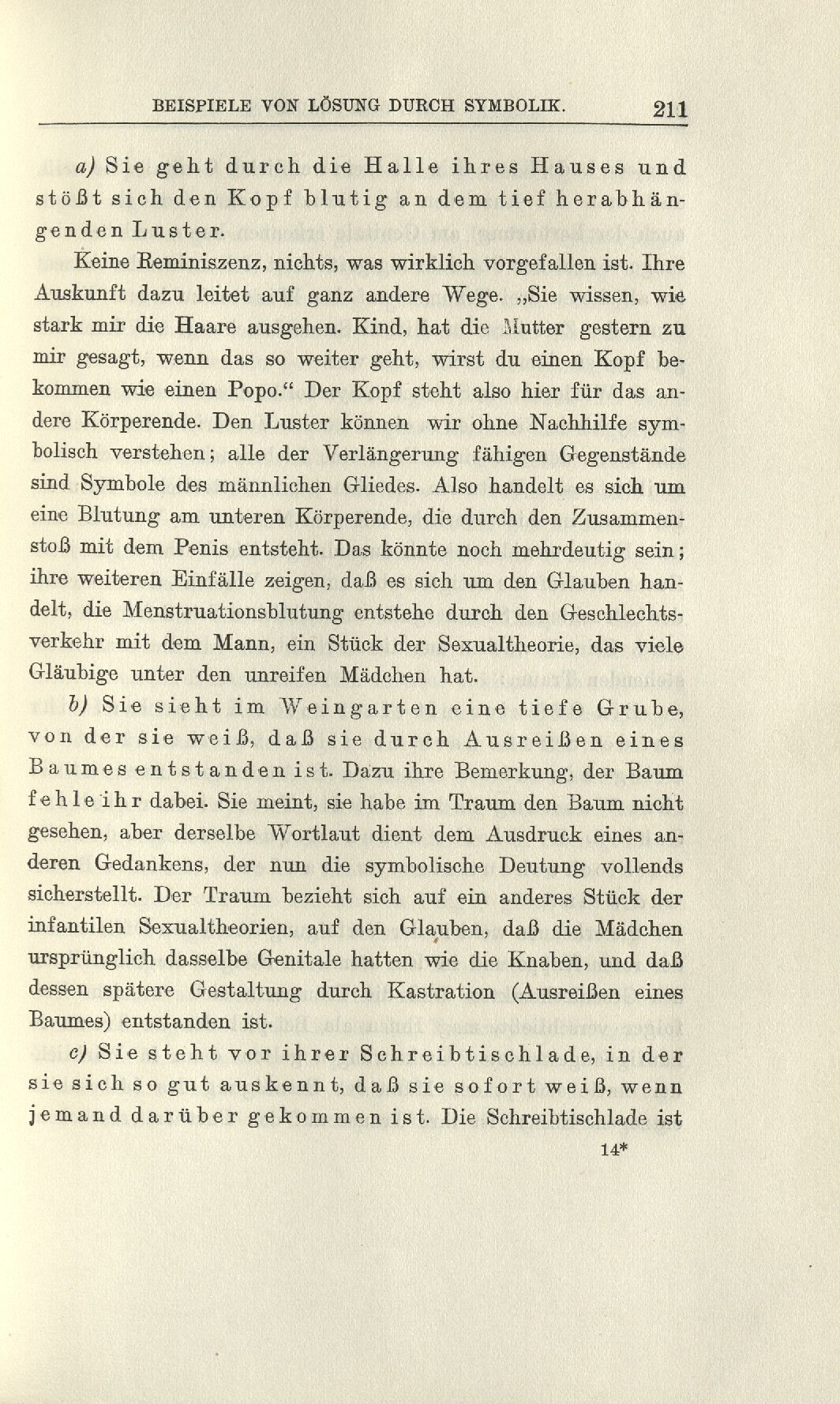 BEISPIELE VON LÖSUNG DURCH SYMBOLIK. 211

a) Sie geht durch die Halle ihres Hauses und stößt sich den Kopf blutig an dem tief herabhängenden Luster.

Keine Reminiszenz, nichts, was wirklich vorgefallen ist. Ihre Auskunft dazu leitet auf ganz andere Wege. „Sie wissen, wie stark mir die Haare ausgehen. Kind, hat die Mutter gestern zu mir gesagt, wenn das so weiter geht, wirst du einen Kopf bekommen wie einen Popo.“ Der Kopf steht also hier für das andere Körperende. Den Luster können wir ohne Nachhilfe symbolisch verstehen; alle der Verlängerung fähigen Gegenstände sind Symbole des männlichen Gliedes. Also handelt es sich um eine Blutung am unteren Körperende, die durch den Zusammenstoß mit dem Penis entsteht. Das könnte noch mehrdeutig sein; ihre weiteren Einfälle zeigen, daß es sich um den Glauben handelt, die Menstruationsblutung entstehe durch den Geschlechtsverkehr mit dem Mann, ein Stück der Sexualtheorie, das viele Gläubige unter den unreifen Mädchen hat.

b) Sie sieht im Weingarten eine tiefe Grube, von der sie weiß, daß sie durch Ausreißen eines Baumes entstanden ist. Dazu ihre Bemerkung, der Baum fehle ihr dabei. Sie meint, sie habe im Traum den Baum nicht gesehen, aber derselbe Wortlaut dient dem Ausdruck eines anderen Gedankens, der nun die symbolische Deutung vollends sicherstellt. Der Traum bezieht sich auf ein anderes Stück der infantilen Sexualtheorien, auf den Glauben, daß die Mädchen ursprünglich dasselbe Genitale hatten wie die Knaben, und daß dessen spätere Gestaltung durch Kastration (Ausreißen eines Baumes) entstanden ist.

c) Sie steht vor ihrer Schreibtischlade, in der sie sich so gut auskennt, daß sie sofort weiß, wenn jemand darüber gekommen ist. Die Schreibtischlade ist

14*